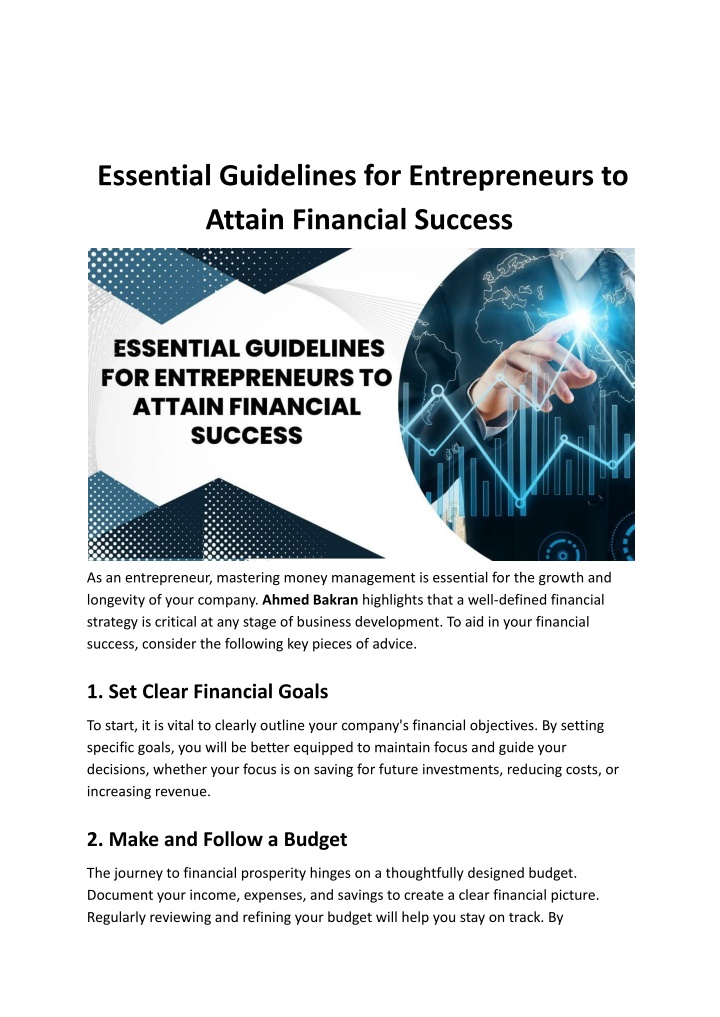 Essential Guidelines for Entrepreneurs to Attain Financial Success

ESSENTIAL GUIDELINES FOR ENTREPRENEURS TO ATTAIN FINANCIAL SUCCESS

As an entrepreneur, mastering money management is essential for the growth and longevity of your company. Ahmed Bakran highlights that a well-defined financial strategy is critical at any stage of business development. To aid in your financial success, consider the following key pieces of advice.

1. Set Clear Financial Goals

To start, it is vital to clearly outline your company's financial objectives. By setting specific goals, you will be better equipped to maintain focus and guide your decisions, whether your focus is on saving for future investments, reducing costs, or increasing revenue.

2. Make and Follow a Budget

The journey to financial prosperity hinges on a thoughtfully designed budget. Document your income, expenses, and savings to create a clear financial picture. Regularly reviewing and refining your budget will help you stay on track. By